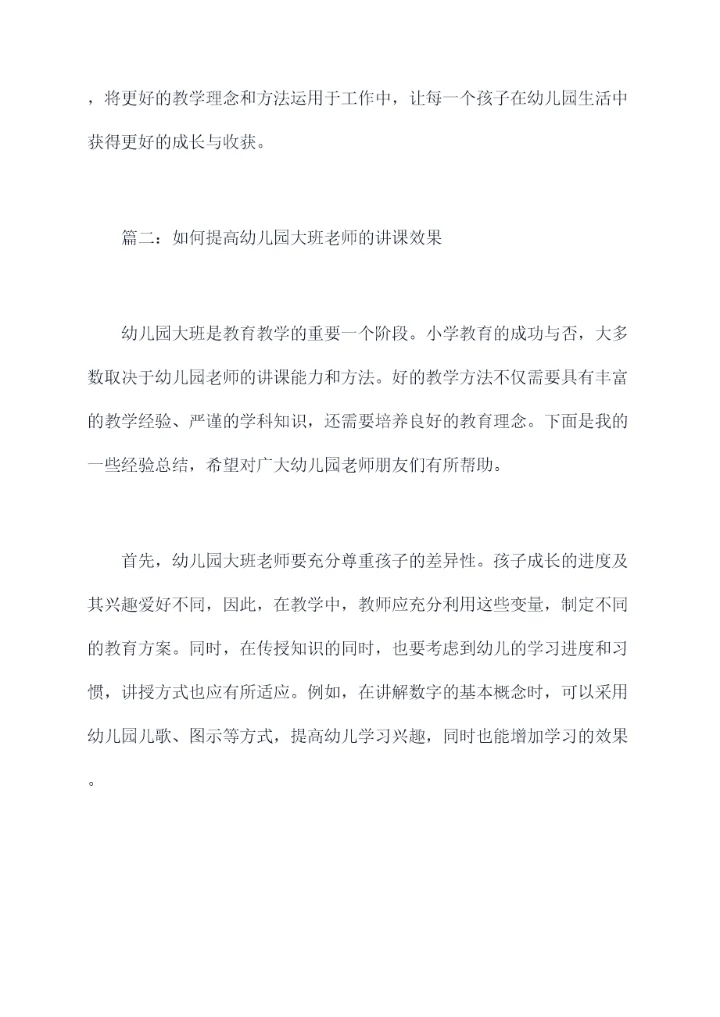 ，将更好的教学理念和方法运用于工作中，让每一个孩子在幼儿园生活中获得更好的成长与收获。

篇二：如何提高幼儿园大班老师的讲课效果

幼儿园大班是教育教学的重要一个阶段。小学教育的成功与否，大多数取决于幼儿园老师的讲课能力和方法。好的教学方法不仅需要具有丰富的教学经验、严谨的学科知识，还需要培养良好的教育理念。下面是我的一些经验总结，希望对广大幼儿园老师朋友们有所帮助。

首先，幼儿园大班老师要充分尊重孩子的差异性。孩子成长的进度及其兴趣爱好不同，因此，在教学中，教师应充分利用这些变量，制定不同的教育方案。同时，在传授知识的同时，也要考虑到幼儿的学习进度和习惯，讲授方式也应有所适应。例如，在讲解数字的基本概念时，可以采用幼儿园儿歌、图示等方式，提高幼儿学习兴趣，同时也能增加学习的效果。